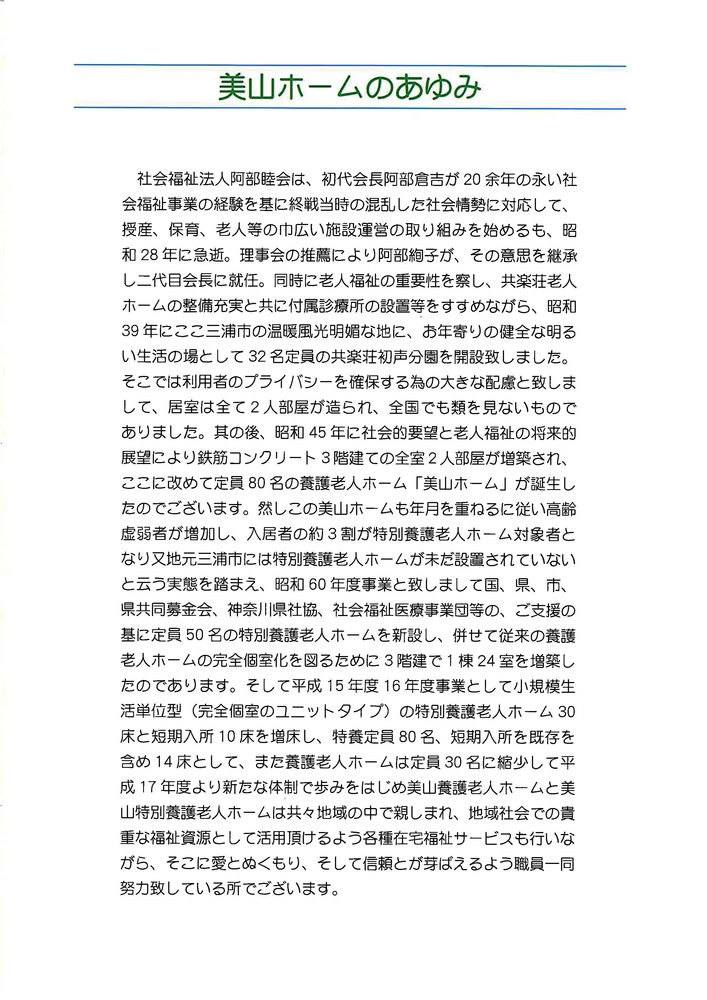 美山ホームのあゆみ

社会福祉法人阿部睦会は、初代会長阿部倉吉が20余年の永い社会福祉事業の経験を基に終戦当時の混乱した社会情勢に対応して、授産、保育、老人等の巾広い施設運営の取り組みを始めるも、昭和28年に急逝。理事会の推薦により阿部絢子が、その意思を継承し二代目会長に就任。同時に老人福祉の重要性を察し、共楽荘老人ホームの整備充実と共に付属診療所の設置等をすすめながら、昭和39年にここ三浦市の温暖風光明媚な地に、お年寄りの健全な明るい生活の場として32名定員の共楽荘初声分園を開設致しました。そこでは利用者のプライバシーを確保する為の大きな配慮と致しまして、居室は全て2人部屋が造られ、全国でも類を見ないものでありました。其の後、昭和45年に社会的要望と老人福祉の将来的展望により鉄筋コンクリート3階建ての全室2人部屋が増築され、ここに改めて定員80名の養護老人ホーム「美山ホーム」が誕生したのでございます。然しこの美山ホームも年月を重ねるに従い高齢虚弱者が増加し、入居者の約3割が特別養護老人ホーム対象者となり又地元三浦市には特別養護老人ホームが未だ設置されていないと云う実態を踏まえ、昭和60年度事業と致しまして国、県、市、県共同募金会、神奈川県社協、社会福祉医療事業団等の、ご支援の基に定員50名の特別養護老人ホームを新設し、併せて従来の養護老人ホームの完全個室化を図るために3階建で1棟24室を増築したのであります。そして平成15年度16年度事業として小規模生活単位型（完全個室のユニットタイプ）の特別養護老人ホーム30床と短期入所10床を増床し、特養定員80名、短期入所を既存を含め14床として、また養護老人ホームは定員30名に縮少して平成17年度より新たな体制で歩みをはじめ美山養護老人ホームと美山特別養護老人ホームは共々地域の中で親しまれ、地域社会での貴重な福祉資源として活用頂けるよう各種在宅福祉サービスも行いながら、そこに愛とぬくもり、そして信頼とが芽ばえるよう職員一同努力致している所でございます。